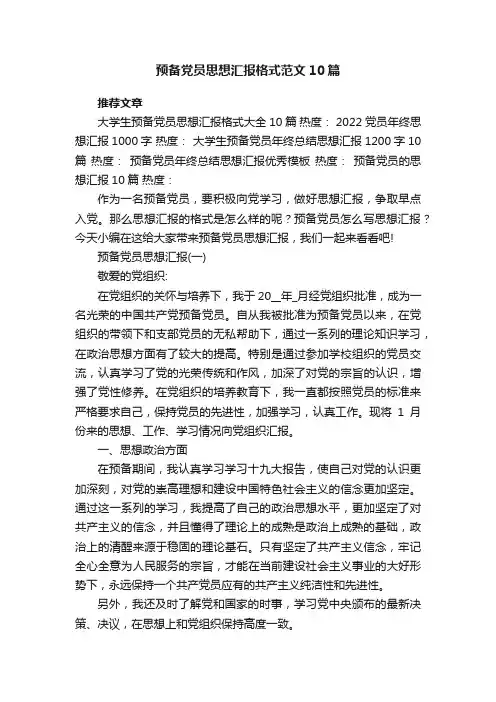 预备党员思想汇报格式范文10篇

推荐文章

大学生预备党员思想汇报格式大全10篇 热度： 2022党员年终思想汇报1000字 热度： 大学生预备党员年终总结思想汇报1200字10篇 热度： 预备党员年终总结思想汇报优秀模板 热度： 预备党员的思想汇报10篇 热度：

作为一名预备党员，要积极向党学习，做好思想汇报，争取早点入党。那么思想汇报的格式是怎么样的呢？预备党员怎么写思想汇报？今天小编在这给大家带来预备党员思想汇报，我们一起来看看吧!

预备党员思想汇报(一)

敬爱的党组织:

在党组织的关怀与培养下，我于20__年_月经党组织批准，成为一名光荣的中国共产党预备党员。自从我被批准为预备党员以来，在党组织的带领下和支部党员的无私帮助下，通过一系列的理论知识学习，在政治思想方面有了较大的提高。特别是通过参加学校组织的党员交流，认真学习了党的光荣传统和作风，加深了对党的宗旨的认识，增强了党性修养。在党组织的培养教育下，我一直都按照党员的标准来严格要求自己，保持党员的先进性，加强学习，认真工作。现将 1 月份来的思想、工作、学习情况向党组织汇报。

一、思想政治方面

在预备期间，我认真学习学习十九大报告，使自己对党的认识更加深刻，对党的崇高理想和建设中国特色社会主义的信念更加坚定。通过这一系列的学习，我提高了自己的政治思想水平，更加坚定了对共产主义的信念，并且懂得了理论上的成熟是政治上成熟的基础，政治上的清醒来源于稳固的理论基石。只有坚定了共产主义信念，牢记全心全意为人民服务的宗旨，才能在当前建设社会主义事业的大好形势下，永远保持一个共产党员应有的共产主义纯洁性和先进性。

另外，我还及时了解党和国家的时事，学习党中央颁布的最新决策、决议，在思想上和党组织保持高度一致。